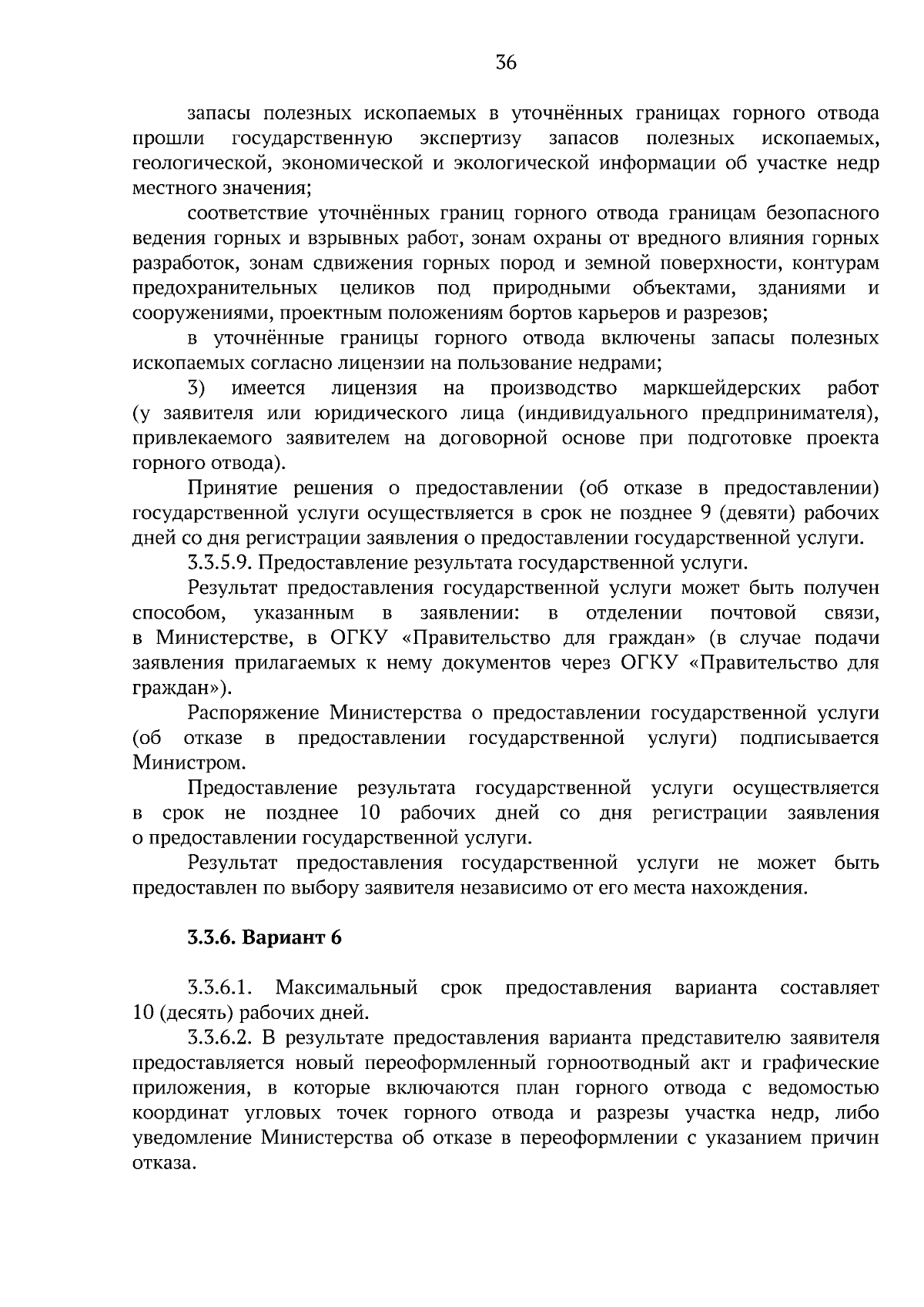 36

запасы полезных ископаемых в уточнённых границах горного отвода прошли государственную экспертизу запасов полезных ископаемых, геологической, экономической и экологической информации об участке недр местного значения;

соответствие уточнённых границ горного отвода границам безопасного ведения горных и взрывных работ, зонам охраны от вредного влияния горных разработок, зонам сдвижения горных пород и земной поверхности, контурам предохранительных целиков под природными объектами, зданиями и сооружениями, проектным положениям бортов карьеров и разрезов;

в уточнённые границы горного отвода включены запасы полезных ископаемых согласно лицензии на пользование недрами;

3) имеется лицензия на производство маркшейдерских работ (у заявителя или юридического лица (индивидуального предпринимателя), привлекаемого заявителем на договорной основе при подготовке проекта горного отвода).

Принятие решения о предоставлении (об отказе в предоставлении) государственной услуги осуществляется в срок не позднее 9 (девяти) рабочих дней со дня регистрации заявления о предоставлении государственной услуги.

3.3.5.9. Предоставление результата государственной услуги.

Результат предоставления государственной услуги может быть получен способом, указанным в заявлении: в отделении почтовой связи, в Министерстве, в ОГКУ «Правительство для граждан» (в случае подачи заявления прилагаемых к нему документов через ОГКУ «Правительство для граждан»).

Распоряжение Министерства о предоставлении государственной услуги (об отказе в предоставлении государственной услуги) подписывается Министром.

Предоставление результата государственной услуги осуществляется в срок не позднее 10 рабочих дней со дня регистрации заявления о предоставлении государственной услуги.

Результат предоставления государственной услуги не может быть предоставлен по выбору заявителя независимо от его места нахождения.

3.3.6. Вариант 6

3.3.6.1. Максимальный срок предоставления варианта составляет 10 (десять) рабочих дней.

3.3.6.2. В результате предоставления варианта представителю заявителя предоставляется новый переоформленный горноотводный акт и графические приложения, в которые включаются план горного отвода с ведомостью координат угловых точек горного отвода и разрезы участка недр, либо уведомление Министерства об отказе в переоформлении с указанием причин отказа.